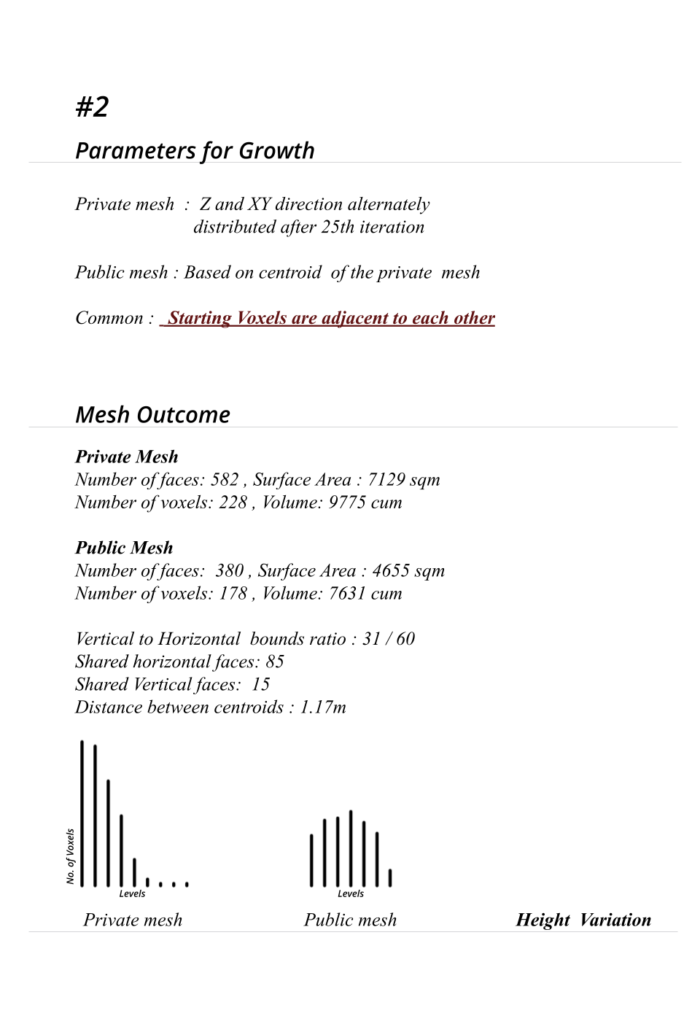 #2

Parameters for Growth

Private mesh : Z and XY direction alternately distributed after 25th iteration

Public mesh : Based on centroid of the private mesh

Common : Starting Voxels are adjacent to each other

Mesh Outcome

Private Mesh
Number of faces: 582 , Surface Area : 7129 sqm
Number of voxels: 228 , Volume: 9775 cum

Public Mesh
Number of faces: 380 , Surface Area : 4655 sqm
Number of voxels: 178 , Volume: 7631 cum

Vertical to Horizontal bounds ratio : 31 / 60
Shared horizontal faces: 85
Shared Vertical faces: 15
Distance between centroids : 1.17m

No. of Voxels
Levels
Levels

Private mesh Public mesh Height Variation